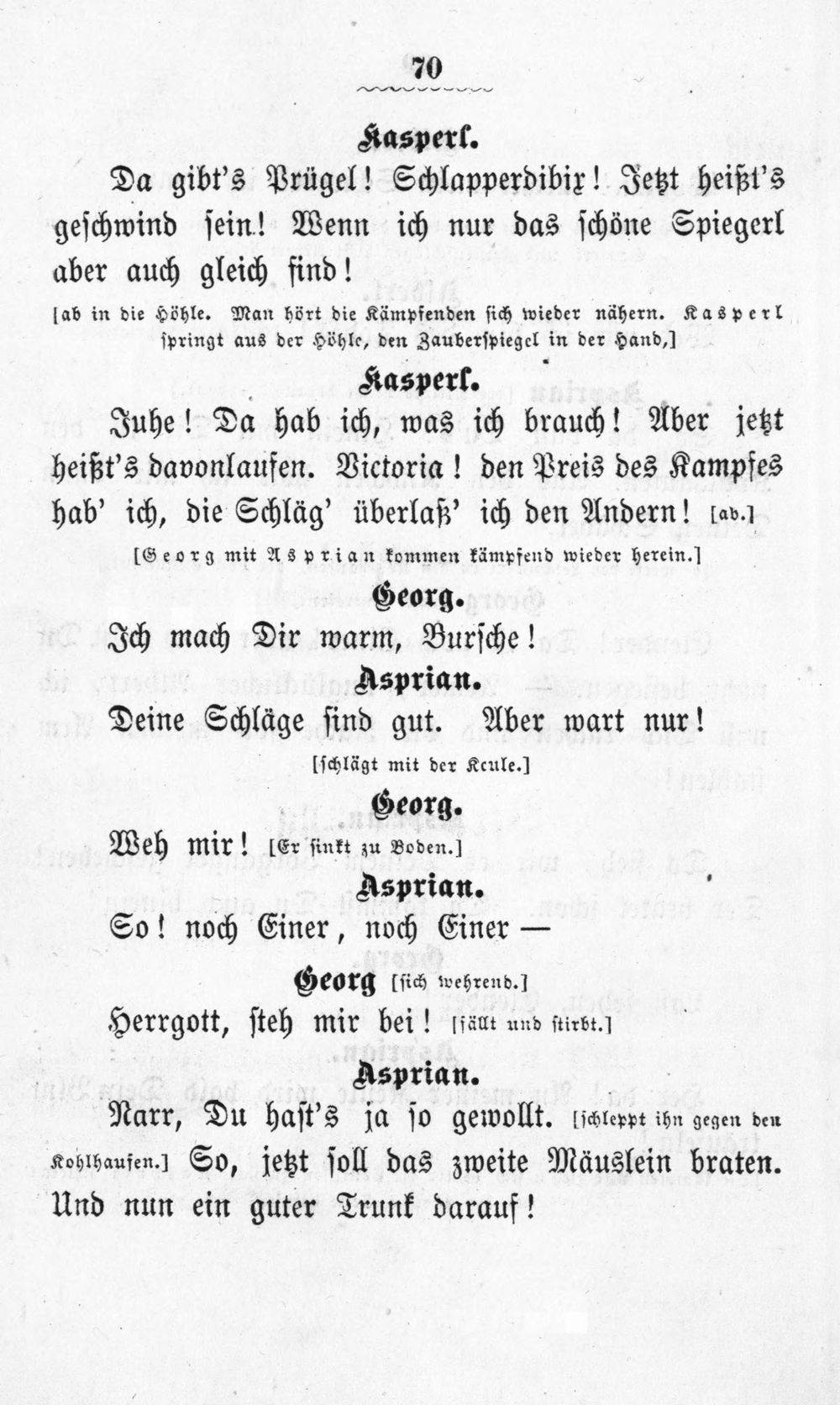 70

Kasperl.

Da gibt's Prügel! Schlapperdibix! Jetzt heißt's geschwind sein! Wenn ich nur das schöne Spiegerl aber auch gleich find!

[ab in die Höhle. Man hört die Kämpfenden sich wieder nähern. Kasperl springt aus der Höhle, den Zauberspiegel in der Hand,]

Kasperl.

Juhe! Da hab ich, was ich brauch! Aber jetzt heißt's davonlaufen. Victoria! den Preis des Kampfes hab' ich, die Schläg' überlaß' ich den Andern! [ab.]

[Georg mit Asprian kommen kämpfend wieder herein.]

Georg.

Ich mach Dir warm, Bursche!

Asprian.

Deine Schläge sind gut. Aber wart nur!

[schlägt mit der Keule.]

Georg.

Weh mir! [Er sinkt zu Boden.]

Asprian.

So! noch Einer, noch Einer —

Georg [sich wehrend.]

Herrgott, steh mir bei! [fällt und stirbt.]

Asprian.

Narr, Du hast's ja so gewollt. [schleppt ihn gegen den Kohlhaufen.] So, jetzt soll das zweite Mäuslein braten. Und nun ein guter Trunk darauf!